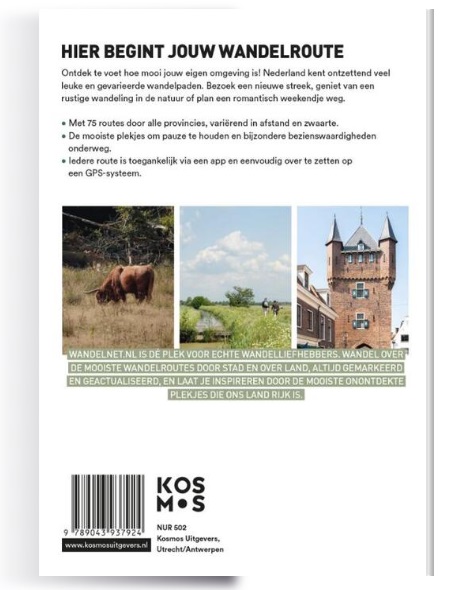 HIER BEGINT JOUW WANDELROUTE

Ontdek te voet hoe mooi jouw eigen omgeving is! Nederland kent ontzettend veel leuke en gevarieerde wandelpaden. Bezoek een nieuwe streek, geniet van een rustige wandeling in de natuur of plan een romantisch weekendje weg.

• Met 75 routes door alle provincies, variërend in afstand en zwaarte.
• De mooiste plekjes om pauze te houden en bijzondere bezienswaardigheden onderweg.
• Iedere route is toegankelijk via een app en eenvoudig over te zetten op een GPS-systeem.

WANDELNET.NL IS DÉ PLEK VOOR ECHTE WANDELLIEFHEBBERS. WANDEL OVER DE MOOISTE WANDELROUTES DOOR STAD EN OVER LAND, ALTIJD GEMARKEERD EN GEACTUALISEERD, EN LAAT JE INSPIREREN DOOR DE MOOISTE ONONTDEKTE PLEKJES DIE ONS LAND RIJK IS.

9 789043 937924

www.kosmosuitgevers.nl

KOS
M•S

NUR 502
Kosmos Uitgevers,
Utrecht/Antwerpen